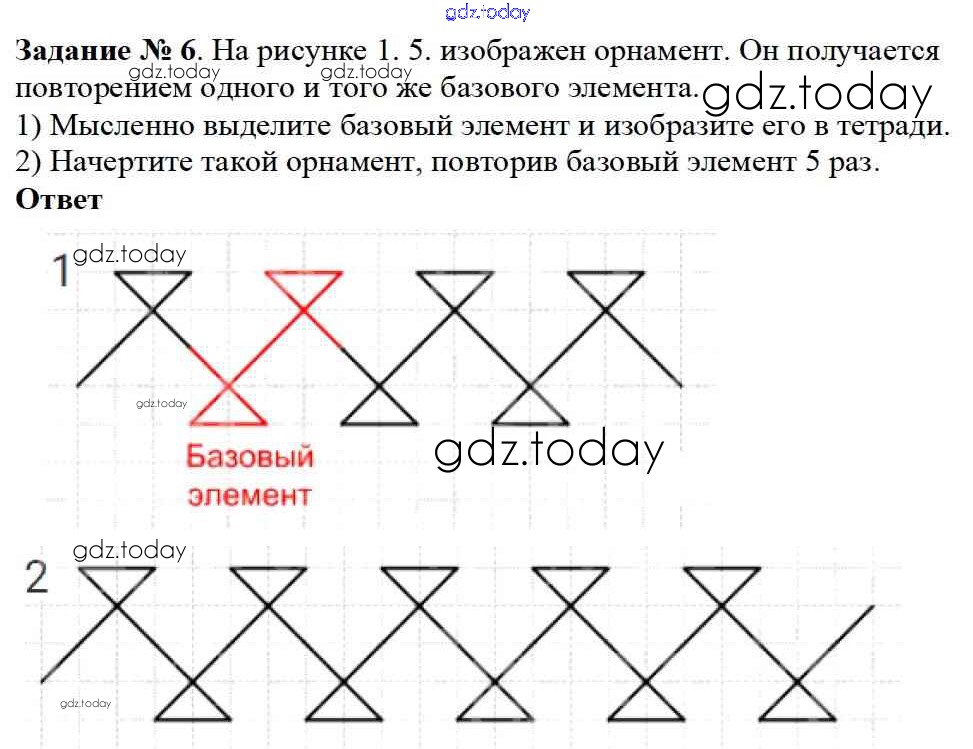 gdz.today

**Задание № 6**. На рисунке 1. 5. изображен орнамент. Он получается повторением одного и того же базового элемента.
gdz.today gdz.today gdz.today
1) Мысленно выделите базовый элемент и изобразите его в тетради.
2) Начертите такой орнамент, повторив базовый элемент 5 раз.
**Ответ**

1 gdz.today
gdz.today
Базовый элемент
gdz.today

2 gdz.today
gdz.today